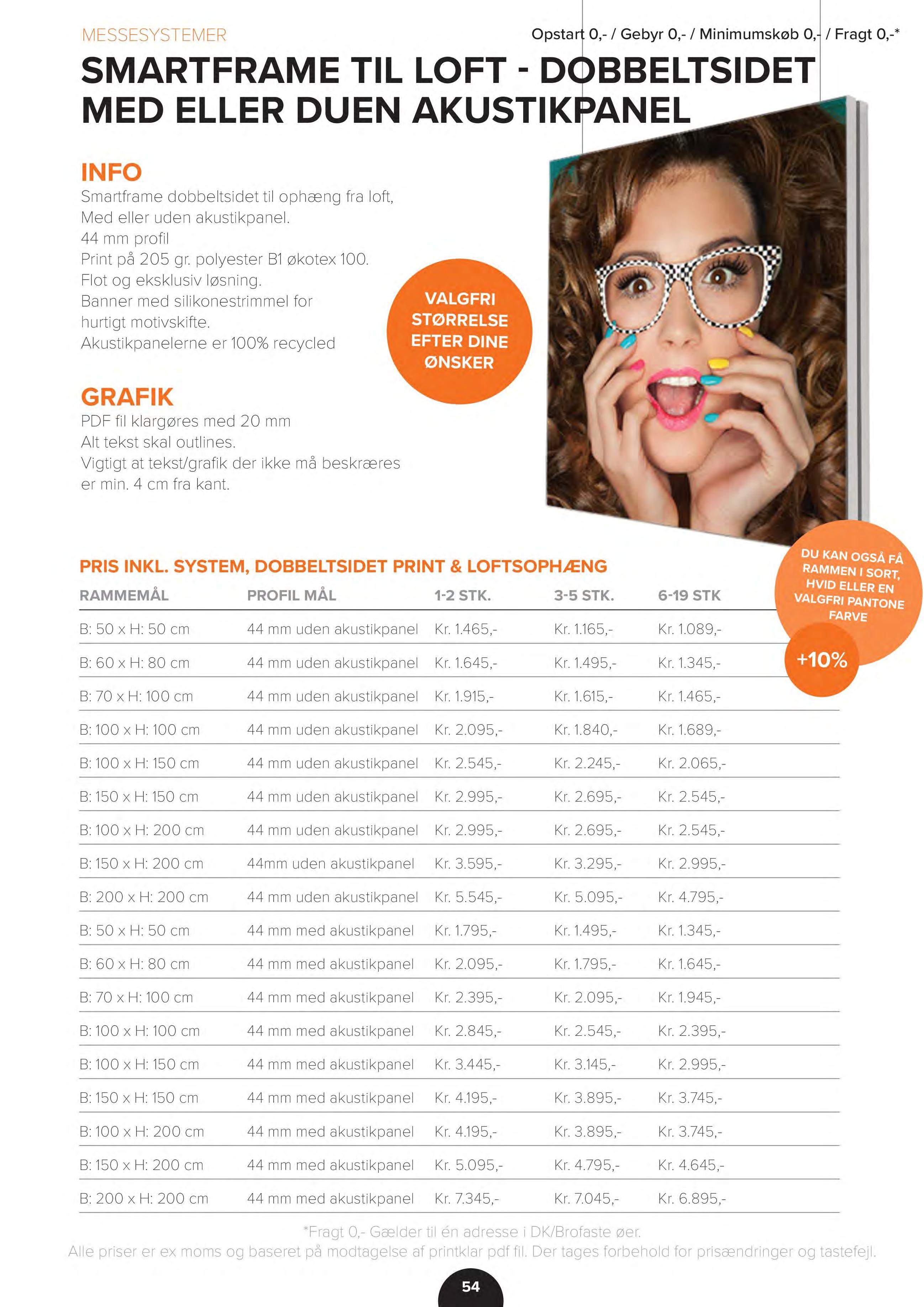 MESSESYSTEMER

Opstart 0,- / Gebyr 0,- / Minimumskøb 0,- / Fragt 0,-*

SMARTFRAME TIL LOFT - DOBBELTSIDET MED ELLER DUEN AKUSTIKPANEL

INFO
Smartframe dobbeltsidet til ophæng fra loft, Med eller uden akustikpanel.
44 mm profil
Print på 205 gr. polyester B1 økotex 100.
Flot og eksklusiv løsning.
Banner med silikonestrimmel for hurtigt motivskifte.
Akustikpanelerne er 100% recycled

VALGFRI STØRRELSE EFTER DINE ØNSKER

GRAFIK
PDF fil klargøres med 20 mm
Alt tekst skal outlines.
Vigtigt at tekst/grafik der ikke må beskræres er min. 4 cm fra kant.

DU KAN OGSÅ FÅ RAMMEN I SORT, HVID ELLER EN VALGFRI PANTONE FARVE

+10%

PRIS INKL. SYSTEM, DOBBELTSIDET PRINT & LOFTSOPHÆNG

| RAMMEMÅL | PROFIL MÅL | 1-2 STK. | 3-5 STK. | 6-19 STK |
|---|---|---|---|---|
| B: 50 x H: 50 cm | 44 mm uden akustikpanel | Kr. 1.465,- | Kr. 1.165,- | Kr. 1.089,- |
| B: 60 x H: 80 cm | 44 mm uden akustikpanel | Kr. 1.645,- | Kr. 1.495,- | Kr. 1.345,- |
| B: 70 x H: 100 cm | 44 mm uden akustikpanel | Kr. 1.915,- | Kr. 1.615,- | Kr. 1.465,- |
| B: 100 x H: 100 cm | 44 mm uden akustikpanel | Kr. 2.095,- | Kr. 1.840,- | Kr. 1.689,- |
| B: 100 x H: 150 cm | 44 mm uden akustikpanel | Kr. 2.545,- | Kr. 2.245,- | Kr. 2.065,- |
| B: 150 x H: 150 cm | 44 mm uden akustikpanel | Kr. 2.995,- | Kr. 2.695,- | Kr. 2.545,- |
| B: 100 x H: 200 cm | 44 mm uden akustikpanel | Kr. 2.995,- | Kr. 2.695,- | Kr. 2.545,- |
| B: 150 x H: 200 cm | 44mm uden akustikpanel | Kr. 3.595,- | Kr. 3.295,- | Kr. 2.995,- |
| B: 200 x H: 200 cm | 44 mm uden akustikpanel | Kr. 5.545,- | Kr. 5.095,- | Kr. 4.795,- |
| B: 50 x H: 50 cm | 44 mm med akustikpanel | Kr. 1.795,- | Kr. 1.495,- | Kr. 1.345,- |
| B: 60 x H: 80 cm | 44 mm med akustikpanel | Kr. 2.095,- | Kr. 1.795,- | Kr. 1.645,- |
| B: 70 x H: 100 cm | 44 mm med akustikpanel | Kr. 2.395,- | Kr. 2.095,- | Kr. 1.945,- |
| B: 100 x H: 100 cm | 44 mm med akustikpanel | Kr. 2.845,- | Kr. 2.545,- | Kr. 2.395,- |
| B: 100 x H: 150 cm | 44 mm med akustikpanel | Kr. 3.445,- | Kr. 3.145,- | Kr. 2.995,- |
| B: 150 x H: 150 cm | 44 mm med akustikpanel | Kr. 4.195,- | Kr. 3.895,- | Kr. 3.745,- |
| B: 100 x H: 200 cm | 44 mm med akustikpanel | Kr. 4.195,- | Kr. 3.895,- | Kr. 3.745,- |
| B: 150 x H: 200 cm | 44 mm med akustikpanel | Kr. 5.095,- | Kr. 4.795,- | Kr. 4.645,- |
| B: 200 x H: 200 cm | 44 mm med akustikpanel | Kr. 7.345,- | Kr. 7.045,- | Kr. 6.895,- |

*Fragt 0,- Gælder til én adresse i DK/Brofaste øer.
Alle priser er ex moms og baseret på modtagelse af printklar pdf fil. Der tages forbehold for prisændringer og tastefejl.

54